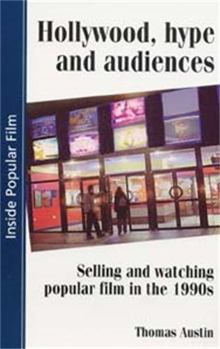 Inside Popular Film

Hollywood, hype and audiences

Selling and watching popular film in the 1990s

Thomas Austin